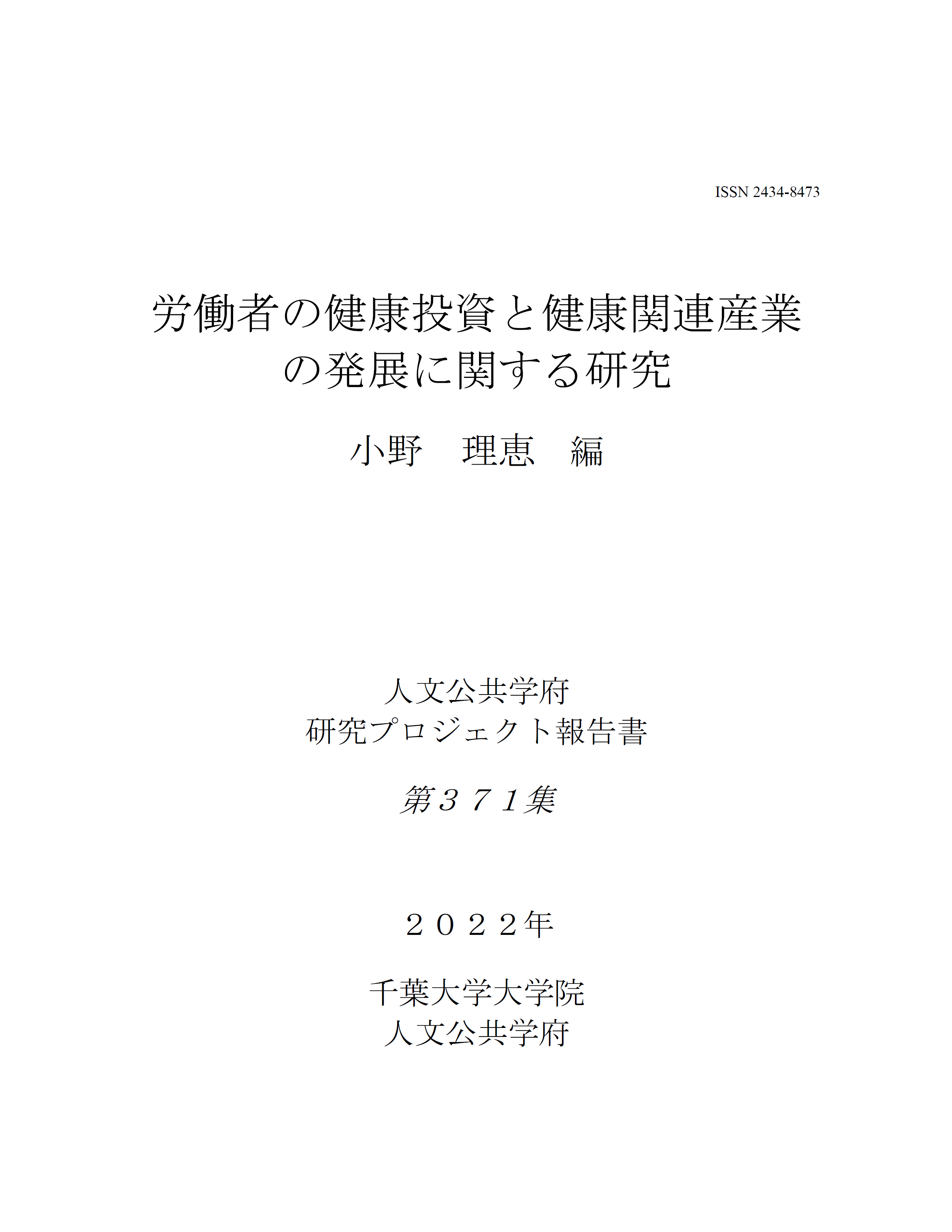 ISSN 2434-8473

労働者の健康投資と健康関連産業の発展に関する研究

小野　理恵　編

人文公共学府
研究プロジェクト報告書

第３７１集

２０２２年

千葉大学大学院
人文公共学府